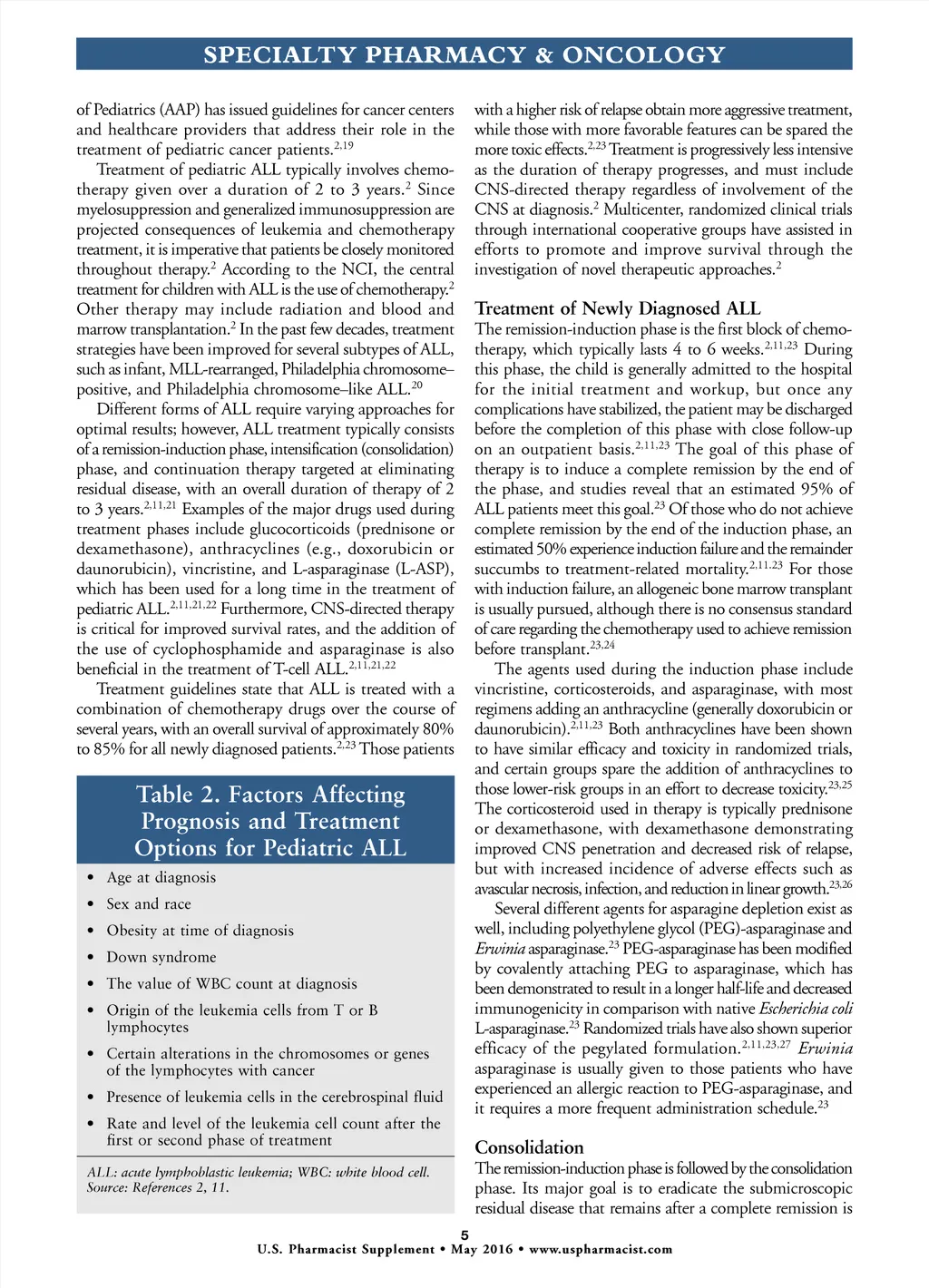 SPECIALTY PHARMACY & ONCOLOGY

of Pediatrics (AAP) has issued guidelines for cancer centers and healthcare providers that address their role in the treatment of pediatric cancer patients.$^{2,19}$

Treatment of pediatric ALL typically involves chemotherapy given over a duration of 2 to 3 years.$^{2}$ Since myelosuppression and generalized immunosuppression are projected consequences of leukemia and chemotherapy treatment, it is imperative that patients be closely monitored throughout therapy.$^{2}$ According to the NCI, the central treatment for children with ALL is the use of chemotherapy.$^{2}$ Other therapy may include radiation and blood and marrow transplantation.$^{2}$ In the past few decades, treatment strategies have been improved for several subtypes of ALL, such as infant, MLL-rearranged, Philadelphia chromosome–positive, and Philadelphia chromosome–like ALL.$^{20}$

Different forms of ALL require varying approaches for optimal results; however, ALL treatment typically consists of a remission-induction phase, intensification (consolidation) phase, and continuation therapy targeted at eliminating residual disease, with an overall duration of therapy of 2 to 3 years.$^{2,11,21}$ Examples of the major drugs used during treatment phases include glucocorticoids (prednisone or dexamethasone), anthracyclines (e.g., doxorubicin or daunorubicin), vincristine, and L-asparaginase (L-ASP), which has been used for a long time in the treatment of pediatric ALL.$^{2,11,21,22}$ Furthermore, CNS-directed therapy is critical for improved survival rates, and the addition of the use of cyclophosphamide and asparaginase is also beneficial in the treatment of T-cell ALL.$^{2,11,21,22}$

Treatment guidelines state that ALL is treated with a combination of chemotherapy drugs over the course of several years, with an overall survival of approximately 80% to 85% for all newly diagnosed patients.$^{2,23}$ Those patients

Table 2. Factors Affecting Prognosis and Treatment Options for Pediatric ALL

• Age at diagnosis
• Sex and race
• Obesity at time of diagnosis
• Down syndrome
• The value of WBC count at diagnosis
• Origin of the leukemia cells from T or B lymphocytes
• Certain alterations in the chromosomes or genes of the lymphocytes with cancer
• Presence of leukemia cells in the cerebrospinal fluid
• Rate and level of the leukemia cell count after the first or second phase of treatment

ALL: acute lymphoblastic leukemia; WBC: white blood cell.
Source: References 2, 11.

with a higher risk of relapse obtain more aggressive treatment, while those with more favorable features can be spared the more toxic effects.$^{2,23}$ Treatment is progressively less intensive as the duration of therapy progresses, and must include CNS-directed therapy regardless of involvement of the CNS at diagnosis.$^{2}$ Multicenter, randomized clinical trials through international cooperative groups have assisted in efforts to promote and improve survival through the investigation of novel therapeutic approaches.$^{2}$

Treatment of Newly Diagnosed ALL

The remission-induction phase is the first block of chemotherapy, which typically lasts 4 to 6 weeks.$^{2,11,23}$ During this phase, the child is generally admitted to the hospital for the initial treatment and workup, but once any complications have stabilized, the patient may be discharged before the completion of this phase with close follow-up on an outpatient basis.$^{2,11,23}$ The goal of this phase of therapy is to induce a complete remission by the end of the phase, and studies reveal that an estimated 95% of ALL patients meet this goal.$^{23}$ Of those who do not achieve complete remission by the end of the induction phase, an estimated 50% experience induction failure and the remainder succumbs to treatment-related mortality.$^{2,11,23}$ For those with induction failure, an allogeneic bone marrow transplant is usually pursued, although there is no consensus standard of care regarding the chemotherapy used to achieve remission before transplant.$^{23,24}$

The agents used during the induction phase include vincristine, corticosteroids, and asparaginase, with most regimens adding an anthracycline (generally doxorubicin or daunorubicin).$^{2,11,23}$ Both anthracyclines have been shown to have similar efficacy and toxicity in randomized trials, and certain groups spare the addition of anthracyclines to those lower-risk groups in an effort to decrease toxicity.$^{23,25}$ The corticosteroid used in therapy is typically prednisone or dexamethasone, with dexamethasone demonstrating improved CNS penetration and decreased risk of relapse, but with increased incidence of adverse effects such as avascular necrosis, infection, and reduction in linear growth.$^{23,26}$

Several different agents for asparagine depletion exist as well, including polyethylene glycol (PEG)-asparaginase and Erwinia asparaginase.$^{23}$ PEG-asparaginase has been modified by covalently attaching PEG to asparaginase, which has been demonstrated to result in a longer half-life and decreased immunogenicity in comparison with native Escherichia coli L-asparaginase.$^{23}$ Randomized trials have also shown superior efficacy of the pegylated formulation.$^{2,11,23,27}$ Erwinia asparaginase is usually given to those patients who have experienced an allergic reaction to PEG-asparaginase, and it requires a more frequent administration schedule.$^{23}$

Consolidation

The remission-induction phase is followed by the consolidation phase. Its major goal is to eradicate the submicroscopic residual disease that remains after a complete remission is

5
U.S. Pharmacist Supplement • May 2016 • www.uspharmacist.com